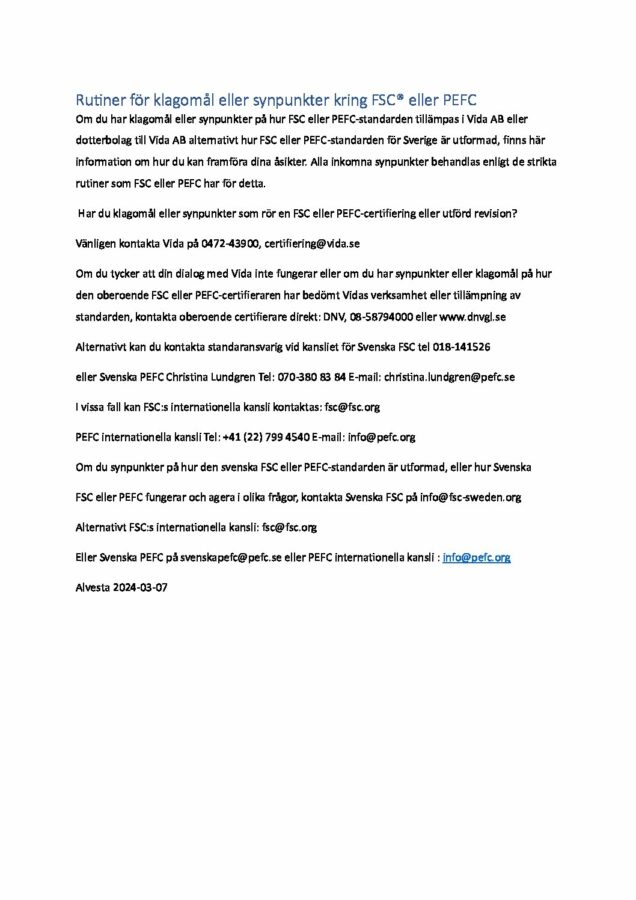 Rutiner för klagomål eller synpunkter kring FSC® eller PEFC

Om du har klagomål eller synpunkter på hur FSC eller PEFC-standarden tillämpas i Vida AB eller dotterbolag till Vida AB alternativt hur FSC eller PEFC-standarden för Sverige är utformad, finns här information om hur du kan framföra dina åsikter. Alla inkomna synpunkter behandlas enligt de strikta rutiner som FSC eller PEFC har för detta.

Har du klagomål eller synpunkter som rör en FSC eller PEFC-certifiering eller utförd revision?

Vänligen kontakta Vida på 0472-43900, certifiering@vida.se

Om du tycker att din dialog med Vida inte fungerar eller om du har synpunkter eller klagomål på hur den oberoende FSC eller PEFC-certifieraren har bedömt Vidas verksamhet eller tillämpning av standarden, kontakta oberoende certifierare direkt: DNV, 08-58794000 eller www.dnvgl.se

Alternativt kan du kontakta standaransvarig vid kansliet för Svenska FSC tel 018-141526

eller Svenska PEFC Christina Lundgren Tel: 070-380 83 84 E-mail: christina.lundgren@pefc.se

I vissa fall kan FSC:s internationella kansli kontaktas: fsc@fsc.org

PEFC internationella kansli Tel: +41 (22) 799 4540 E-mail: info@pefc.org

Om du synpunkter på hur den svenska FSC eller PEFC-standarden är utformad, eller hur Svenska

FSC eller PEFC fungerar och agera i olika frågor, kontakta Svenska FSC på info@fsc-sweden.org

Alternativt FSC:s internationella kansli: fsc@fsc.org

Eller Svenska PEFC på svenskapefc@pefc.se eller PEFC internationella kansli : info@pefc.org

Alvesta 2024-03-07